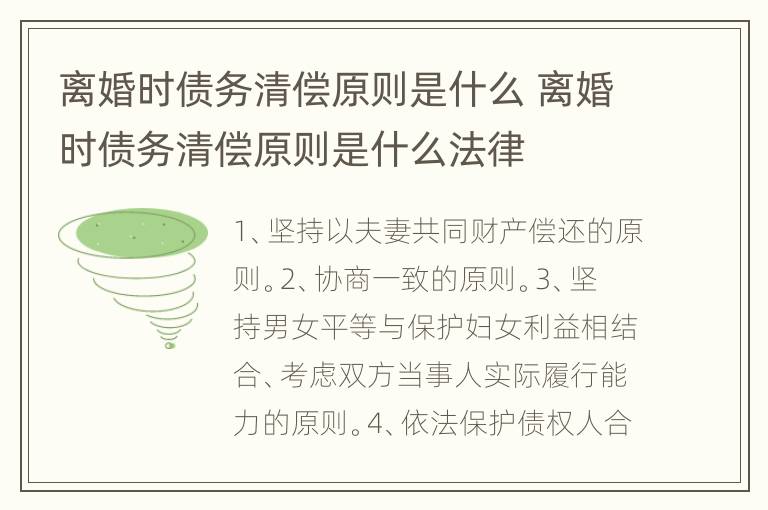 离婚时债务清偿原则是什么 离婚时债务清偿原则是什么法律

1、坚持以夫妻共同财产偿还的原则。2、协商一致的原则。3、坚持男女平等与保护妇女利益相结合、考虑双方当事人实际履行能力的原则。4、依法保护债权人合